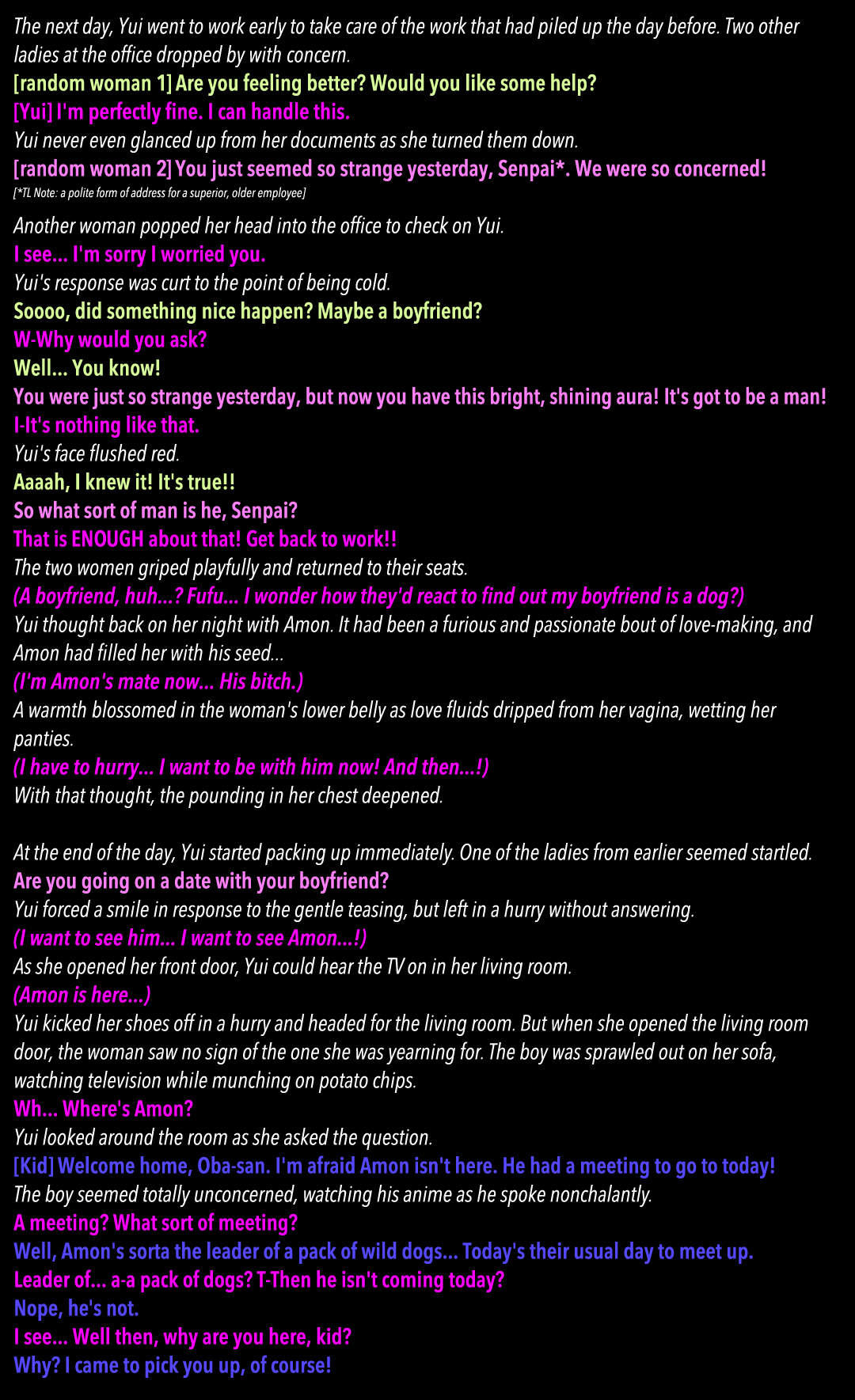 The next day, Yui went to work early to take care of the work that had piled up the day before. Two other ladies at the office dropped by with concern.
[random woman 1] Are you feeling better? Would you like some help?
[Yui] I'm perfectly fine. I can handle this.
Yui never even glanced up from her documents as she turned them down.
[random woman 2] You just seemed so strange yesterday, Senpai*. We were so concerned!
[*TL Note: a polite form of address for a superior, older employee]

Another woman popped her head into the office to check on Yui.
I see... I'm sorry I worried you.
Yui's response was curt to the point of being cold.
Soooo, did something nice happen? Maybe a boyfriend?
W-Why would you ask?
Well... You know!
You were just so strange yesterday, but now you have this bright, shining aura! It's got to be a man!
I-It's nothing like that.
Yui's face flushed red.
Aaaah, I knew it! It's true!!
So what sort of man is he, Senpai?
That is ENOUGH about that! Get back to work!!
The two women griped playfully and returned to their seats.
(A boyfriend, huh...? Fufu... I wonder how they'd react to find out my boyfriend is a dog?)
Yui thought back on her night with Amon. It had been a furious and passionate bout of love-making, and Amon had filled her with his seed...
(I'm Amon's mate now... His bitch.)
A warmth blossomed in the woman's lower belly as love fluids dripped from her vagina, wetting her panties.
(I have to hurry... I want to be with him now! And then...!)
With that thought, the pounding in her chest deepened.

At the end of the day, Yui started packing up immediately. One of the ladies from earlier seemed startled.
Are you going on a date with your boyfriend?
Yui forced a smile in response to the gentle teasing, but left in a hurry without answering.
(I want to see him... I want to see Amon...!)
As she opened her front door, Yui could hear the TV on in her living room.
(Amon is here...)
Yui kicked her shoes off in a hurry and headed for the living room. But when she opened the living room door, the woman saw no sign of the one she was yearning for. The boy was sprawled out on her sofa, watching television while munching on potato chips.
Wh... Where's Amon?
Yui looked around the room as she asked the question.
[Kid] Welcome home, Oba-san. I'm afraid Amon isn't here. He had a meeting to go to today!
The boy seemed totally unconcerned, watching his anime as he spoke nonchalantly.
A meeting? What sort of meeting?
Well, Amon's sorta the leader of a pack of wild dogs... Today's their usual day to meet up.
Leader of... a-a pack of dogs? T-Then he isn't coming today?
Nope, he's not.
I see... Well then, why are you here, kid?
Why? I came to pick you up, of course!